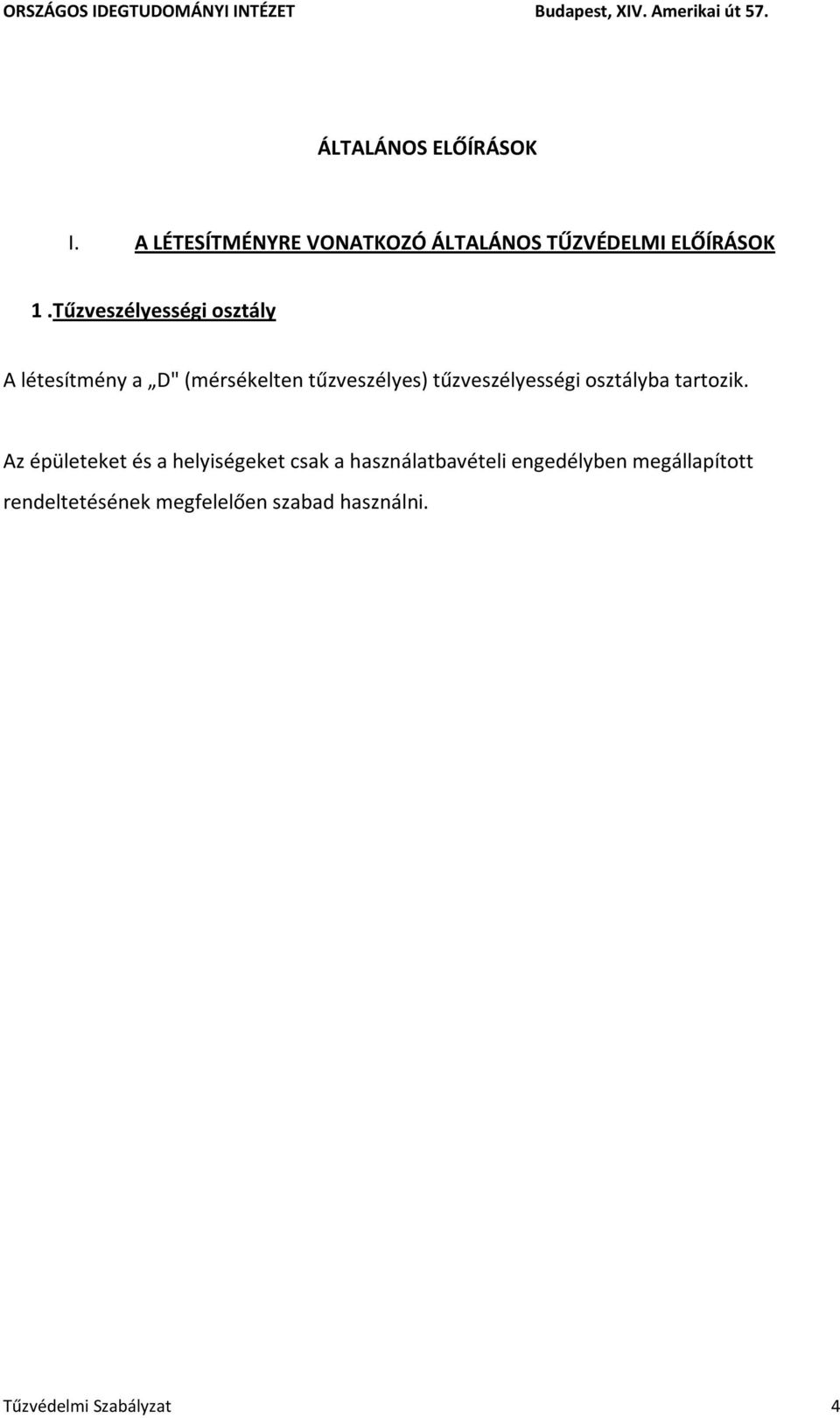 ORSZÁGOS IDEGTUDOMÁNYI INTÉZET Budapest, XIV. Amerikai út 57.

ÁLTALÁNOS ELŐÍRÁSOK

I. A LÉTESÍTMÉNYRE VONATKOZÓ ÁLTALÁNOS TŰZVÉDELMI ELŐÍRÁSOK

1 .Tűzveszélyességi osztály

A létesítmény a „D" (mérsékelten tűzveszélyes) tűzveszélyességi osztályba tartozik.

Az épületeket és a helyiségeket csak a használatbavételi engedélyben megállapított rendeltetésének megfelelően szabad használni.

Tűzvédelmi Szabályzat 4